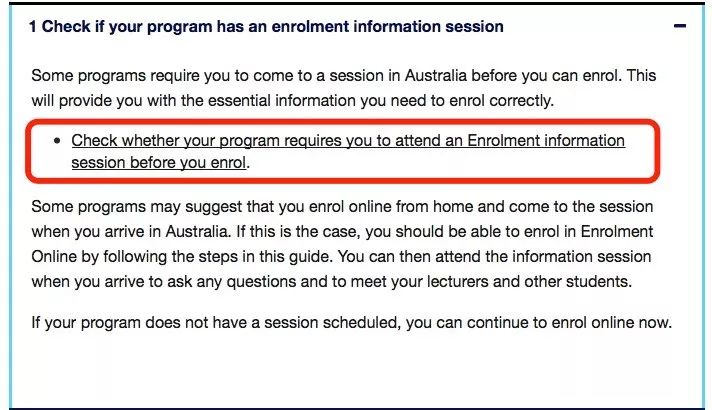 1 Check if your program has an enrolment information session

−

Some programs require you to come to a session in Australia before you can enrol. This will provide you with the essential information you need to enrol correctly.

• Check whether your program requires you to attend an Enrolment information session before you enrol.

Some programs may suggest that you enrol online from home and come to the session when you arrive in Australia. If this is the case, you should be able to enrol in Enrolment Online by following the steps in this guide. You can then attend the information session when you arrive to ask any questions and to meet your lecturers and other students.

If your program does not have a session scheduled, you can continue to enrol online now.